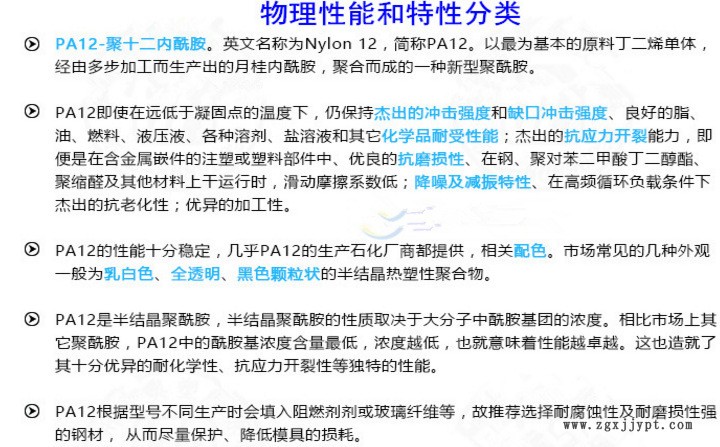 物理性能和特性分类

PA12-聚十二内酰胺。英文名称为Nylon 12，简称PA12。以最为基本的原料丁二烯单体，经由多步加工而生产出的月桂内酰胺，聚合而成的一种新型聚酰胺。

PA12即使在远低于凝固点的温度下，仍保持杰出的冲击强度和缺口冲击强度、良好的脂、油、燃料、液压液、各种溶剂、盐溶液和其它化学品耐受性能；杰出的抗应力开裂能力，即便是在含金属嵌件的注塑或塑料部件中、优良的抗磨损性、在钢、聚对苯二甲酸丁二醇酯、聚缩醛及其他材料上干运行时，滑动摩擦系数低；降噪及减振特性、在高频循环负载条件下杰出的抗老化性；优异的加工性。

PA12的性能十分稳定，几乎PA12的生产石化厂商都提供，相关配色。市场常见的几种外观一般为乳白色、全透明、黑色颗粒状的半结晶热塑性聚合物。

PA12是半结晶聚酰胺，半结晶聚酰胺的性质取决于大分子中酰胺基团的浓度。相比市场上其它聚酰胺，PA12中的酰胺基浓度含量最低，浓度越低，也就意味着性能越卓越。这也造就了其十分优异的耐化学性、抗应力开裂性等独特的性能。

PA12根据型号不同生产时会填入阻燃剂剂或玻璃纤维等，故推荐选择耐腐蚀性及耐磨损性强的钢材，从而尽量保护、降低模具的损耗。

www.zgxjjypt.com